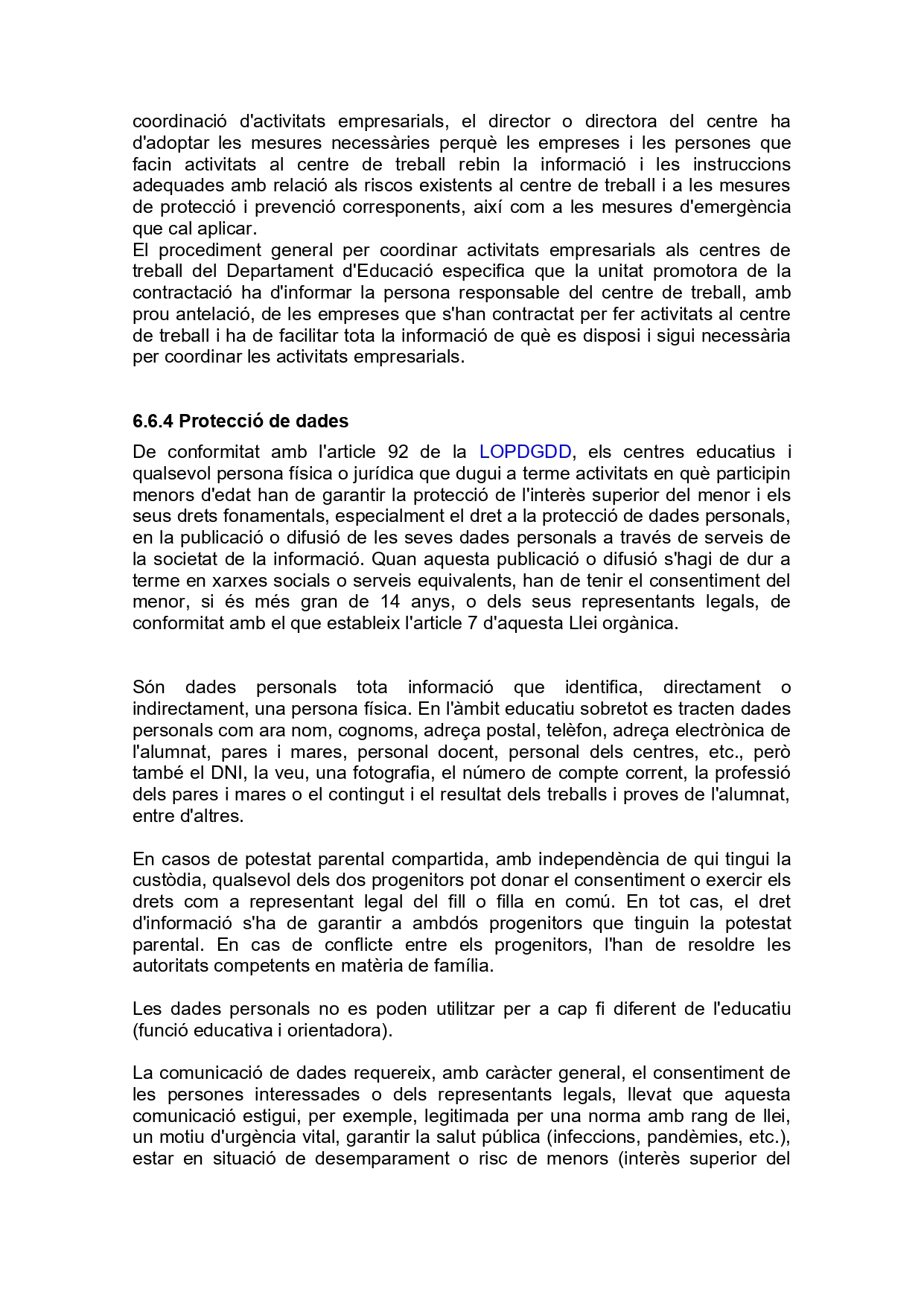 coordinació d'activitats empresarials, el director o directora del centre ha d'adoptar les mesures necessàries perquè les empreses i les persones que facin activitats al centre de treball rebin la informació i les instruccions adequades amb relació als riscos existents al centre de treball i a les mesures de protecció i prevenció corresponents, així com a les mesures d'emergència que cal aplicar.
El procediment general per coordinar activitats empresarials als centres de treball del Departament d'Educació especifica que la unitat promotora de la contractació ha d'informar la persona responsable del centre de treball, amb prou antelació, de les empreses que s'han contractat per fer activitats al centre de treball i ha de facilitar tota la informació de què es disposi i sigui necessària per coordinar les activitats empresarials.

6.6.4 Protecció de dades

De conformitat amb l'article 92 de la LOPDGDD, els centres educatius i qualsevol persona física o jurídica que dugui a terme activitats en què participin menors d'edat han de garantir la protecció de l'interès superior del menor i els seus drets fonamentals, especialment el dret a la protecció de dades personals, en la publicació o difusió de les seves dades personals a través de serveis de la societat de la informació. Quan aquesta publicació o difusió s'hagi de dur a terme en xarxes socials o serveis equivalents, han de tenir el consentiment del menor, si és més gran de 14 anys, o dels seus representants legals, de conformitat amb el que estableix l'article 7 d'aquesta Llei orgànica.

Són dades personals tota informació que identifica, directament o indirectament, una persona física. En l'àmbit educatiu sobretot es tracten dades personals com ara nom, cognoms, adreça postal, telèfon, adreça electrònica de l'alumnat, pares i mares, personal docent, personal dels centres, etc., però també el DNI, la veu, una fotografia, el número de compte corrent, la professió dels pares i mares o el contingut i el resultat dels treballs i proves de l'alumnat, entre d'altres.

En casos de potestat parental compartida, amb independència de qui tingui la custòdia, qualsevol dels dos progenitors pot donar el consentiment o exercir els drets com a representant legal del fill o filla en comú. En tot cas, el dret d'informació s'ha de garantir a ambdós progenitors que tinguin la potestat parental. En cas de conflicte entre els progenitors, l'han de resoldre les autoritats competents en matèria de família.

Les dades personals no es poden utilitzar per a cap fi diferent de l'educatiu (funció educativa i orientadora).

La comunicació de dades requereix, amb caràcter general, el consentiment de les persones interessades o dels representants legals, llevat que aquesta comunicació estigui, per exemple, legitimada per una norma amb rang de llei, un motiu d'urgència vital, garantir la salut pública (infeccions, pandèmies, etc.), estar en situació de desemparament o risc de menors (interès superior del